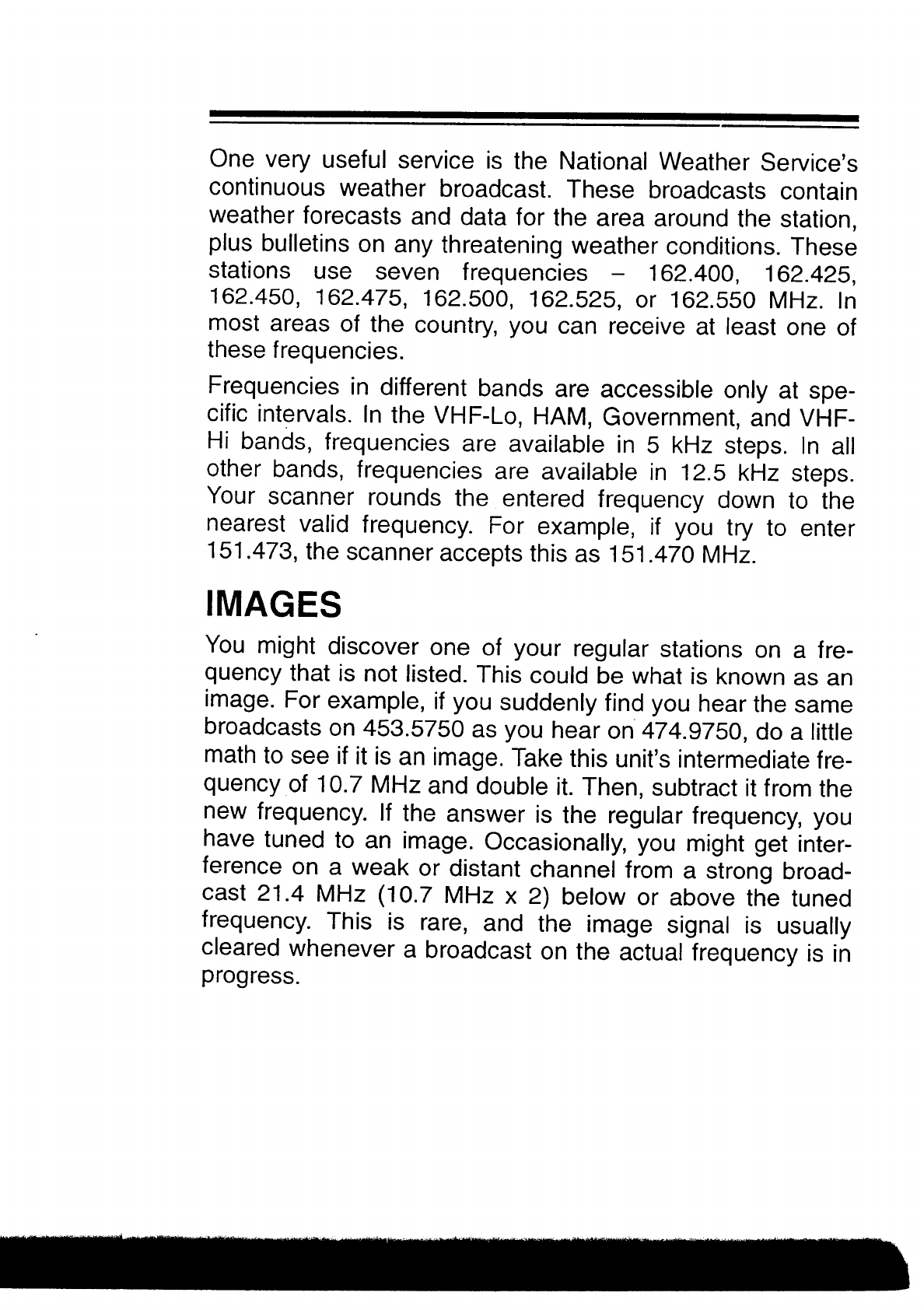 One very useful service is the National Weather Service's continuous weather broadcast. These broadcasts contain weather forecasts and data for the area around the station, plus bulletins on any threatening weather conditions. These stations use seven frequencies – 162.400, 162.425, 162.450, 162.475, 162.500, 162.525, or 162.550 MHz. In most areas of the country, you can receive at least one of these frequencies.

Frequencies in different bands are accessible only at specific intervals. In the VHF-Lo, HAM, Government, and VHF-Hi bands, frequencies are available in 5 kHz steps. In all other bands, frequencies are available in 12.5 kHz steps. Your scanner rounds the entered frequency down to the nearest valid frequency. For example, if you try to enter 151.473, the scanner accepts this as 151.470 MHz.

IMAGES

You might discover one of your regular stations on a frequency that is not listed. This could be what is known as an image. For example, if you suddenly find you hear the same broadcasts on 453.5750 as you hear on 474.9750, do a little math to see if it is an image. Take this unit's intermediate frequency of 10.7 MHz and double it. Then, subtract it from the new frequency. If the answer is the regular frequency, you have tuned to an image. Occasionally, you might get interference on a weak or distant channel from a strong broadcast 21.4 MHz (10.7 MHz x 2) below or above the tuned frequency. This is rare, and the image signal is usually cleared whenever a broadcast on the actual frequency is in progress.